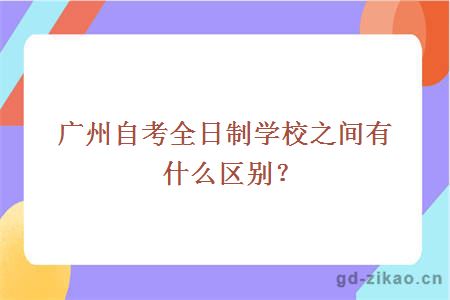 广州自考全日制学校之间有什么区别？

gd-zikao.cn